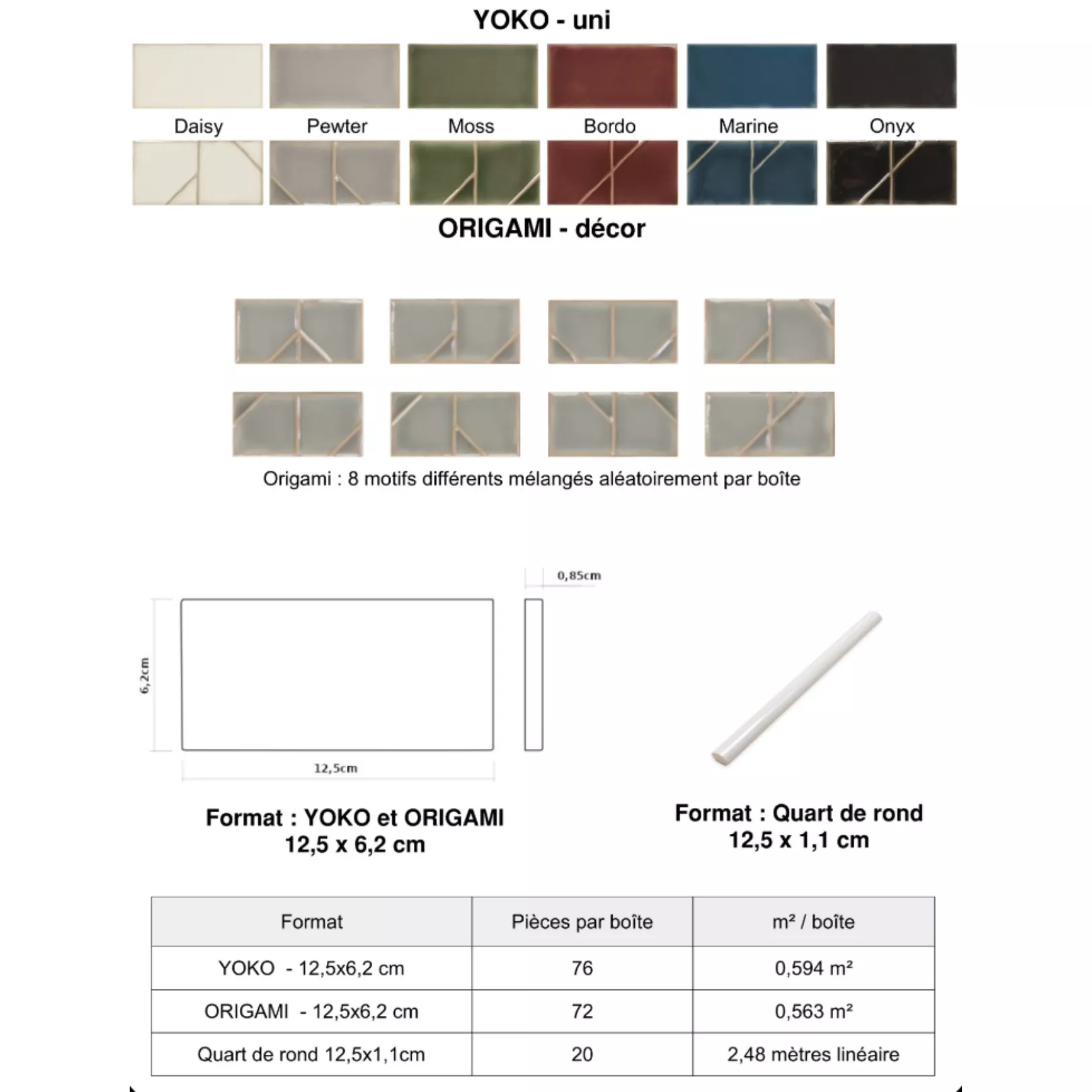 YOKO - uni

Daisy
Pewter
Moss
Bordo
Marine
Onyx

ORIGAMI - décor

Origami : 8 motifs différents mélangés aléatoirement par boîte

0,85cm

6,2cm

12,5cm

Format : YOKO et ORIGAMI
12,5 x 6,2 cm

Format : Quart de rond
12,5 x 1,1 cm

| Format | Pièces par boîte | m² / boîte |
|---|---|---|
| YOKO - 12,5x6,2 cm | 76 | 0,594 m² |
| ORIGAMI - 12,5x6,2 cm | 72 | 0,563 m² |
| Quart de rond 12,5x1,1cm | 20 | 2,48 mètres linéaire |